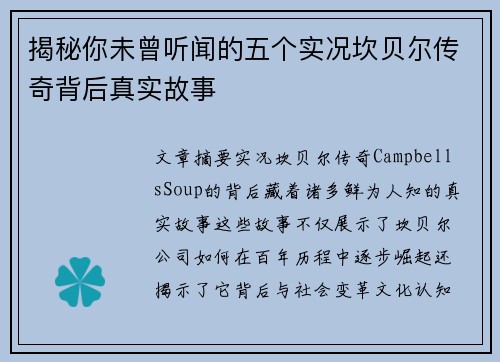 揭秘你未曾听闻的五个实况坎贝尔传奇背后真实故事

文章摘要实况坎贝尔传奇CampbellsSoup的背后藏着诸多鲜为人知的真实故事这些故事不仅展示了坎贝尔公司如何在百年历程中逐步崛起还揭示了它背后与社会变革文化认知